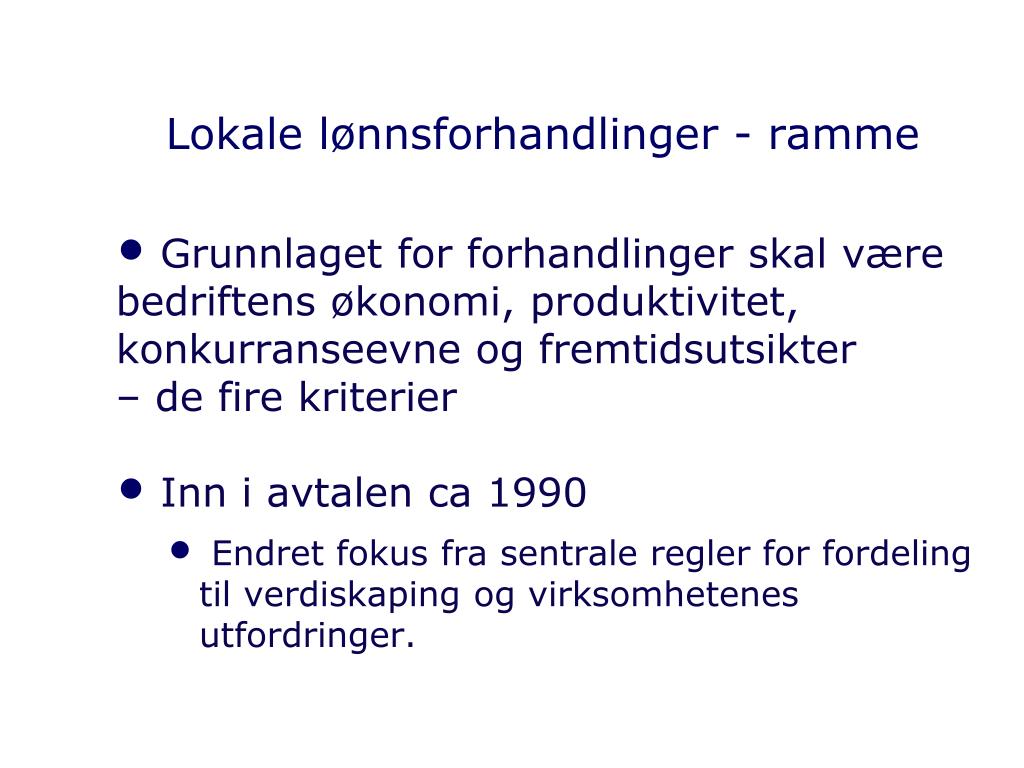 Lokale lønnsforhandlinger - ramme

• Grunnlaget for forhandlinger skal være bedriftens økonomi, produktivitet, konkurranseevne og fremtidsutsikter
– de fire kriterier

• Inn i avtalen ca 1990

• Endret fokus fra sentrale regler for fordeling til verdiskaping og virksomhetenes utfordringer.